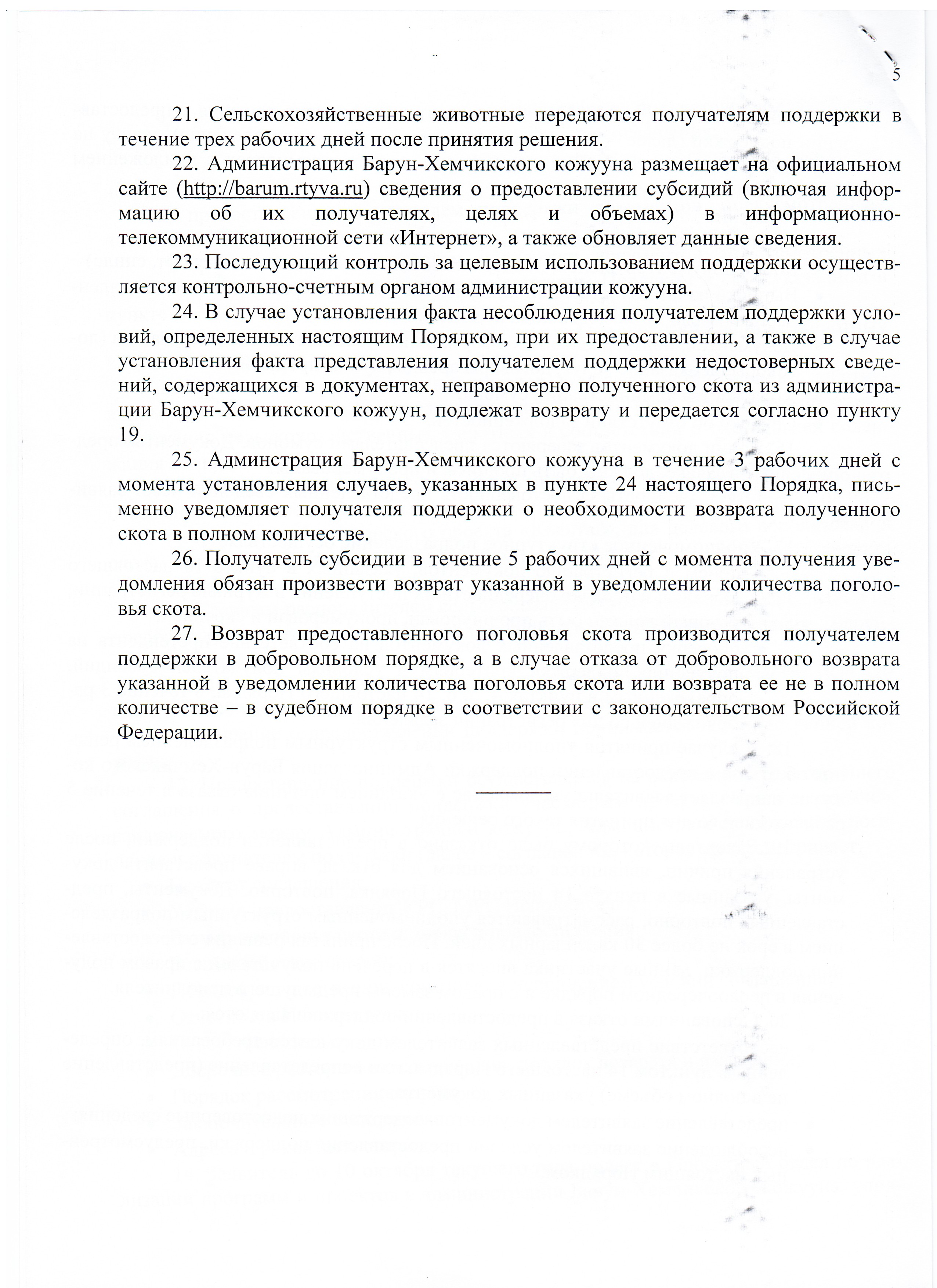 5

21. Сельскохозяйственные животные передаются получателям поддержки в течение трех рабочих дней после принятия решения.

22. Администрация Барун-Хемчикского кожууна размещает на официальном сайте (http://barum.rtyva.ru) сведения о предоставлении субсидий (включая информацию об их получателях, целях и объемах) в информационно-телекоммуникационной сети «Интернет», а также обновляет данные сведения.

23. Последующий контроль за целевым использованием поддержки осуществляется контрольно-счетным органом администрации кожууна.

24. В случае установления факта несоблюдения получателем поддержки условий, определенных настоящим Порядком, при их предоставлении, а также в случае установления факта представления получателем поддержки недостоверных сведений, содержащихся в документах, неправомерно полученного скота из администрации Барун-Хемчикского кожуун, подлежат возврату и передается согласно пункту 19.

25. Админстрация Барун-Хемчикского кожууна в течение 3 рабочих дней с момента установления случаев, указанных в пункте 24 настоящего Порядка, письменно уведомляет получателя поддержки о необходимости возврата полученного скота в полном количестве.

26. Получатель субсидии в течение 5 рабочих дней с момента получения уведомления обязан произвести возврат указанной в уведомлении количества поголовья скота.

27. Возврат предоставленного поголовья скота производится получателем поддержки в добровольном порядке, а в случае отказа от добровольного возврата указанной в уведомлении количества поголовья скота или возврата ее не в полном количестве – в судебном порядке в соответствии с законодательством Российской Федерации.